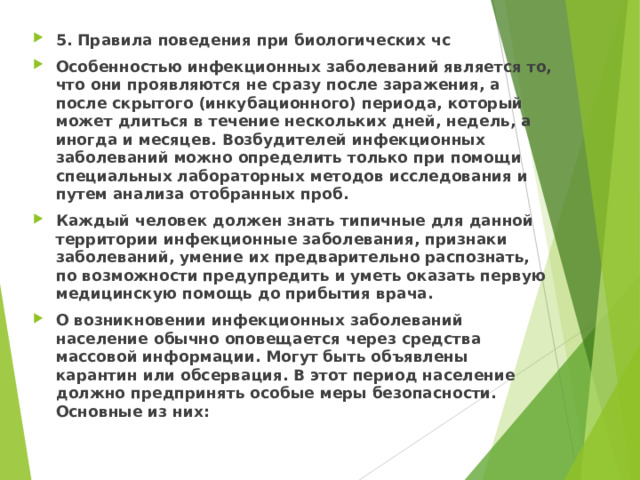 5. Правила поведения при биологических чс

Особенностью инфекционных заболеваний является то, что они проявляются не сразу после заражения, а после скрытого (инкубационного) периода, который может длиться в течение нескольких дней, недель, а иногда и месяцев. Возбудителей инфекционных заболеваний можно определить только при помощи специальных лабораторных методов исследования и путем анализа отобранных проб.

Каждый человек должен знать типичные для данной территории инфекционные заболевания, признаки заболеваний, умение их предварительно распознать, по возможности предупредить и уметь оказать первую медицинскую помощь до прибытия врача.

О возникновении инфекционных заболеваний население обычно оповещается через средства массовой информации. Могут быть объявлены карантин или обсервация. В этот период население должно предпринять особые меры безопасности. Основные из них: